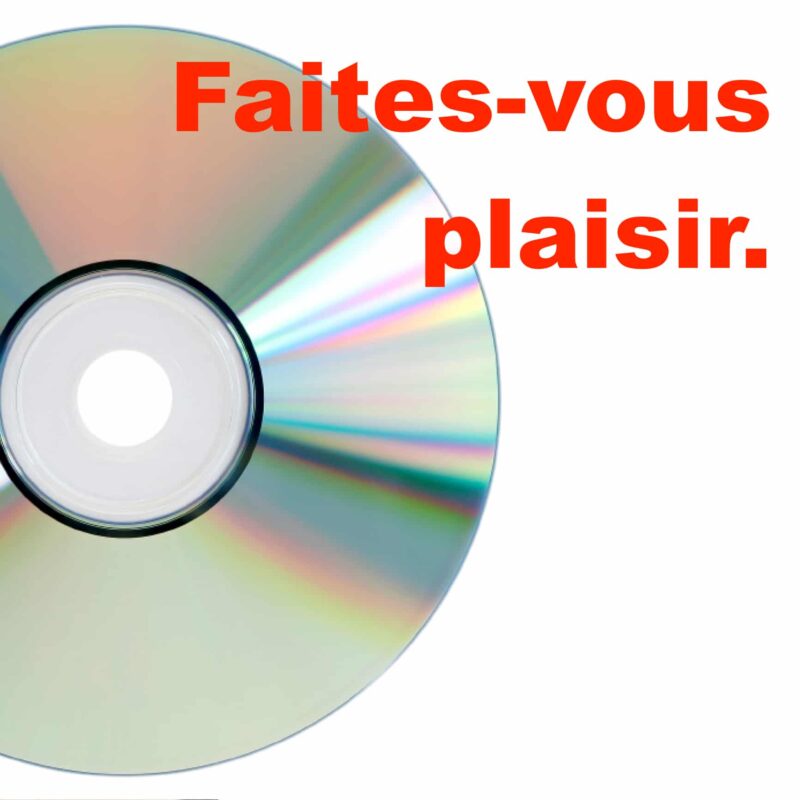 Faites-vous plaisir.